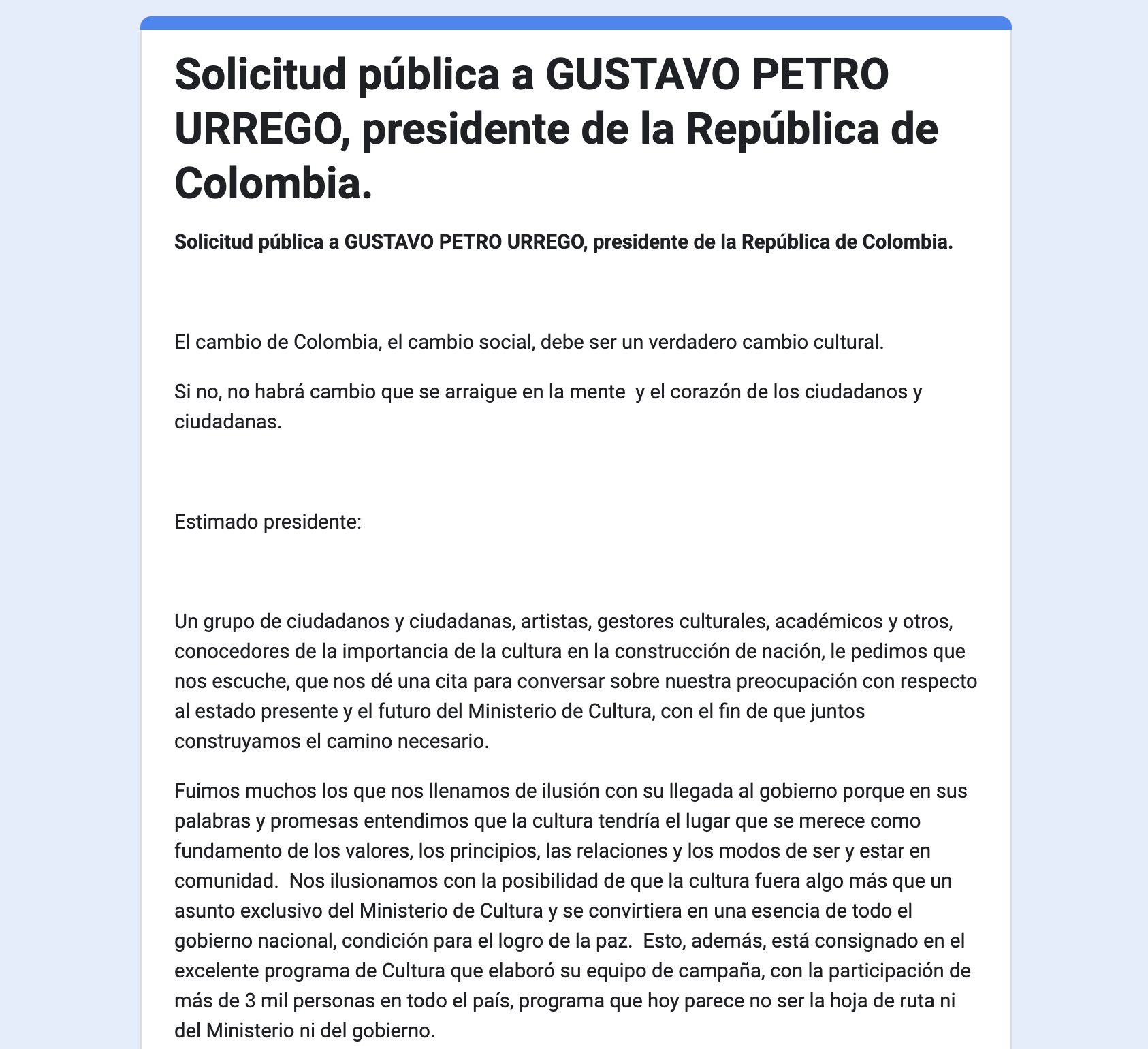 Solicitud pública a GUSTAVO PETRO URREGO, presidente de la República de Colombia.

Solicitud pública a GUSTAVO PETRO URREGO, presidente de la República de Colombia.

El cambio de Colombia, el cambio social, debe ser un verdadero cambio cultural.

Si no, no habrá cambio que se arraigue en la mente y el corazón de los ciudadanos y ciudadanas.

Estimado presidente:

Un grupo de ciudadanos y ciudadanas, artistas, gestores culturales, académicos y otros, conocedores de la importancia de la cultura en la construcción de nación, le pedimos que nos escuche, que nos dé una cita para conversar sobre nuestra preocupación con respecto al estado presente y el futuro del Ministerio de Cultura, con el fin de que juntos construyamos el camino necesario.

Fuimos muchos los que nos llenamos de ilusión con su llegada al gobierno porque en sus palabras y promesas entendimos que la cultura tendría el lugar que se merece como fundamento de los valores, los principios, las relaciones y los modos de ser y estar en comunidad. Nos ilusionamos con la posibilidad de que la cultura fuera algo más que un asunto exclusivo del Ministerio de Cultura y se convirtiera en una esencia de todo el gobierno nacional, condición para el logro de la paz. Esto, además, está consignado en el excelente programa de Cultura que elaboró su equipo de campaña, con la participación de más de 3 mil personas en todo el país, programa que hoy parece no ser la hoja de ruta ni del Ministerio ni del gobierno.